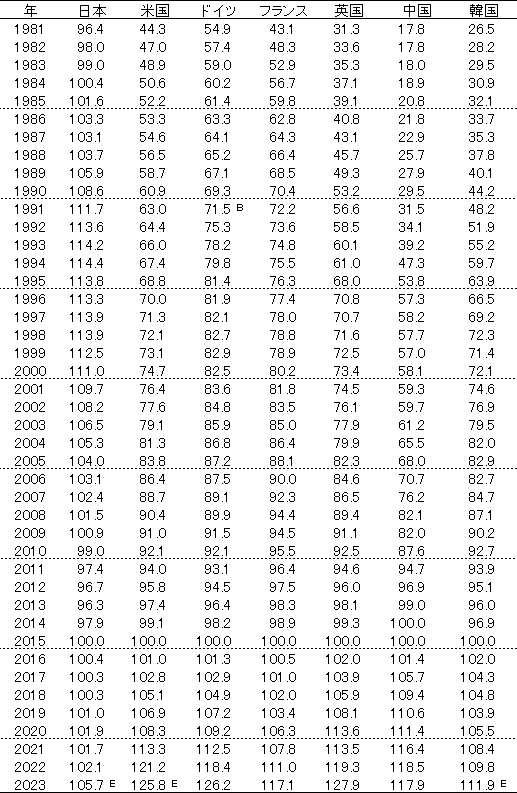 | 年 | 日本 | 米国 | ドイツ | フランス | 英国 | 中国 | 韓国 |
|---|---|---|---|---|---|---|---|
| 1981 | 96.4 | 44.3 | 54.9 | 43.1 | 31.3 | 17.8 | 26.5 |
| 1982 | 98.0 | 47.0 | 57.4 | 48.3 | 33.6 | 17.8 | 28.2 |
| 1983 | 99.0 | 48.9 | 59.0 | 52.9 | 35.3 | 18.0 | 29.5 |
| 1984 | 100.4 | 50.6 | 60.2 | 56.7 | 37.1 | 18.9 | 30.9 |
| 1985 | 101.6 | 52.2 | 61.4 | 59.8 | 39.1 | 20.8 | 32.1 |
| 1986 | 103.3 | 53.3 | 63.3 | 62.8 | 40.8 | 21.8 | 33.7 |
| 1987 | 103.1 | 54.6 | 64.1 | 64.3 | 43.1 | 22.9 | 35.3 |
| 1988 | 103.7 | 56.5 | 65.2 | 66.4 | 45.7 | 25.7 | 37.8 |
| 1989 | 105.9 | 58.7 | 67.1 | 68.5 | 49.3 | 27.9 | 40.1 |
| 1990 | 108.6 | 60.9 | 69.3 | 70.4 | 53.2 | 29.5 | 44.2 |
| 1991 | 111.7 | 63.0 | 71.5 B | 72.2 | 56.6 | 31.5 | 48.2 |
| 1992 | 113.6 | 64.4 | 75.3 | 73.6 | 58.5 | 34.1 | 51.9 |
| 1993 | 114.2 | 66.0 | 78.2 | 74.8 | 60.1 | 39.2 | 55.2 |
| 1994 | 114.4 | 67.4 | 79.8 | 75.5 | 61.0 | 47.3 | 59.7 |
| 1995 | 113.8 | 68.8 | 81.4 | 76.3 | 68.0 | 53.8 | 63.9 |
| 1996 | 113.3 | 70.0 | 81.9 | 77.4 | 70.8 | 57.3 | 66.5 |
| 1997 | 113.9 | 71.3 | 82.1 | 78.0 | 70.7 | 58.2 | 69.2 |
| 1998 | 113.9 | 72.1 | 82.7 | 78.8 | 71.6 | 57.7 | 72.3 |
| 1999 | 112.5 | 73.1 | 82.9 | 78.9 | 72.5 | 57.0 | 71.4 |
| 2000 | 111.0 | 74.7 | 82.5 | 80.2 | 73.4 | 58.1 | 72.1 |
| 2001 | 109.7 | 76.4 | 83.6 | 81.8 | 74.5 | 59.3 | 74.6 |
| 2002 | 108.2 | 77.6 | 84.8 | 83.5 | 76.1 | 59.7 | 76.9 |
| 2003 | 106.5 | 79.1 | 85.9 | 85.0 | 77.9 | 61.2 | 79.5 |
| 2004 | 105.3 | 81.3 | 86.8 | 86.4 | 79.9 | 65.5 | 82.0 |
| 2005 | 104.0 | 83.8 | 87.2 | 88.1 | 82.3 | 68.0 | 82.9 |
| 2006 | 103.1 | 86.4 | 87.5 | 90.0 | 84.6 | 70.7 | 82.7 |
| 2007 | 102.4 | 88.7 | 89.1 | 92.3 | 86.5 | 76.2 | 84.7 |
| 2008 | 101.5 | 90.4 | 89.9 | 94.4 | 89.4 | 82.1 | 87.1 |
| 2009 | 100.9 | 91.0 | 91.5 | 94.5 | 91.1 | 82.0 | 90.2 |
| 2010 | 99.0 | 92.1 | 92.1 | 95.5 | 92.5 | 87.6 | 92.7 |
| 2011 | 97.4 | 94.0 | 93.1 | 96.4 | 94.6 | 94.7 | 93.9 |
| 2012 | 96.7 | 95.8 | 94.5 | 97.5 | 96.0 | 96.9 | 95.1 |
| 2013 | 96.3 | 97.4 | 96.4 | 98.3 | 98.1 | 99.0 | 96.0 |
| 2014 | 97.9 | 99.1 | 98.2 | 98.9 | 99.3 | 100.0 | 96.9 |
| 2015 | 100.0 | 100.0 | 100.0 | 100.0 | 100.0 | 100.0 | 100.0 |
| 2016 | 100.4 | 101.0 | 101.3 | 100.5 | 102.0 | 101.4 | 102.0 |
| 2017 | 100.3 | 102.8 | 102.9 | 101.0 | 103.9 | 105.7 | 104.3 |
| 2018 | 100.3 | 105.1 | 104.9 | 102.0 | 105.9 | 109.4 | 104.8 |
| 2019 | 101.0 | 106.9 | 107.2 | 103.4 | 108.1 | 110.6 | 103.9 |
| 2020 | 101.9 | 108.3 | 109.2 | 106.3 | 113.6 | 111.4 | 105.5 |
| 2021 | 101.7 | 113.3 | 112.5 | 107.8 | 113.5 | 116.4 | 108.4 |
| 2022 | 102.1 | 121.2 | 118.4 | 111.0 | 119.3 | 118.5 | 109.8 |
| 2023 | 105.7 E | 125.8 E | 126.2 | 117.1 | 127.9 | 117.9 | 111.9 E |